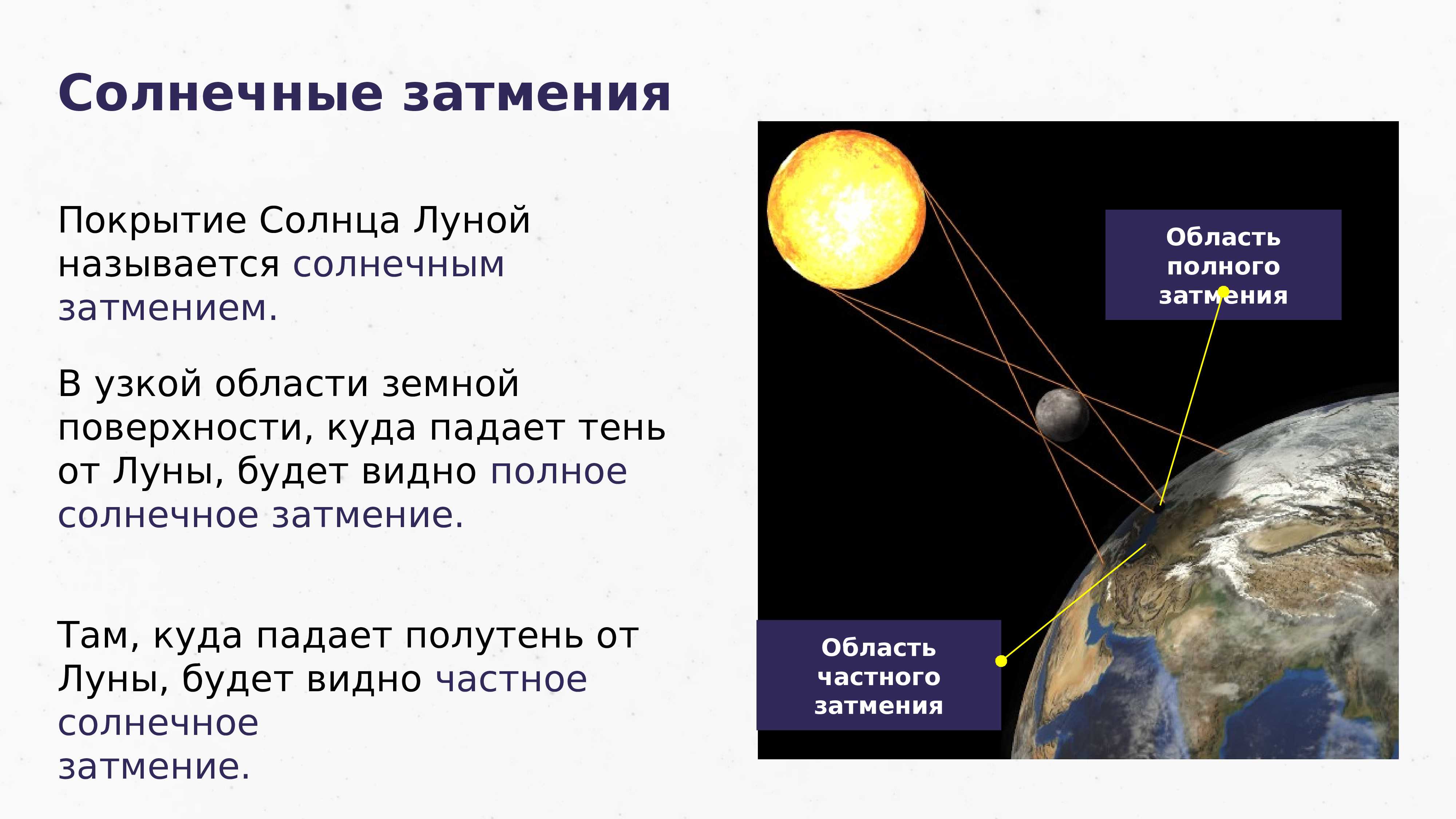 Солнечные затмения

Покрытие Солнца Луной называется солнечным затмением.

В узкой области земной поверхности, куда падает тень от Луны, будет видно полное солнечное затмение.

Там, куда падает полутень от Луны, будет видно частное солнечное
затмение.

Область полного затмения

Область частного затмения